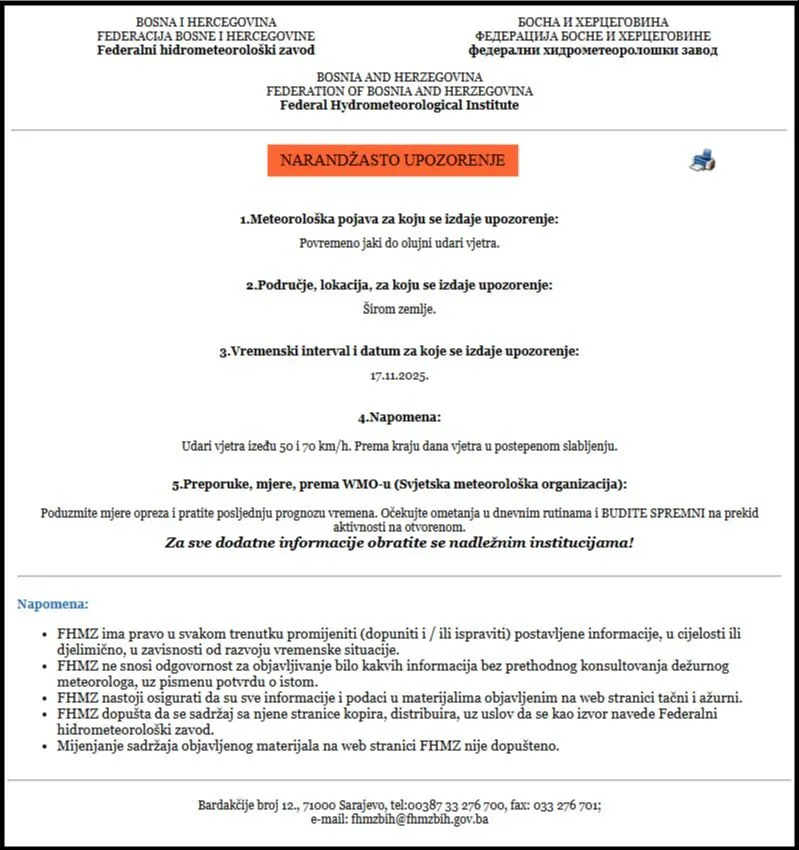 BOSNA I HERCEGOVINA
FEDERACIJA BOSNE I HERCEGOVINE
Federalni hidrometeorološki zavod

БОСНА И ХЕРЦЕГОВИНА
ФЕДЕРАЦИЈА БОСНЕ И ХЕРЦЕГОВИНЕ
федерални хидрометеоролошки завод

BOSNIA AND HERZEGOVINA
FEDERATION OF BOSNIA AND HERZEGOVINA
Federal Hydrometeorological Institute

NARANDŽASTO UPOZORENJE

1.Meteorološka pojava za koju se izdaje upozorenje:

Povremeno jaki do olujni udari vjetra.

2.Područje, lokacija, za koju se izdaje upozorenje:

Širom zemlje.

3.Vremenski interval i datum za koje se izdaje upozorenje:

17.11.2025.

4.Napomena:

Udari vjetra između 50 i 70 km/h. Prema kraju dana vjetra u postepenom slabljenju.

5.Preporuke, mjere, prema WMO-u (Svjetska meteorološka organizacija):

Poduzmite mjere opreza i pratite posljednju prognozu vremena. Očekujte ometanja u dnevnim rutinama i BUDITE SPREMNI na prekid aktivnosti na otvorenom.

Za sve dodatne informacije obratite se nadležnim institucijama!

Napomena:

• FHMZ ima pravo u svakom trenutku promijeniti (dopuniti i / ili ispraviti) postavljene informacije, u cijelosti ili djelimično, u zavisnosti od razvoju vremenske situacije.
• FHMZ ne snosi odgovornost za objavljivanje bilo kakvih informacija bez prethodnog konsultovanja dežurnog meteorologa, uz pismenu potvrdu o istom.
• FHMZ nastoji osigurati da su sve informacije i podaci u materijalima objavljenim na web stranici tačni i ažurni.
• FHMZ dopušta da se sadržaj sa njene stranice kopira, distribuira, uz uslov da se kao izvor navede Federalni hidrometeorološki zavod.
• Mijenjanje sadržaja objavljenog materijala na web stranici FHMZ nije dopušteno.

Bardakčije broj 12., 71000 Sarajevo, tel:00387 33 276 700, fax: 033 276 701;
e-mail: fhmzbih@fhmzbih.gov.ba